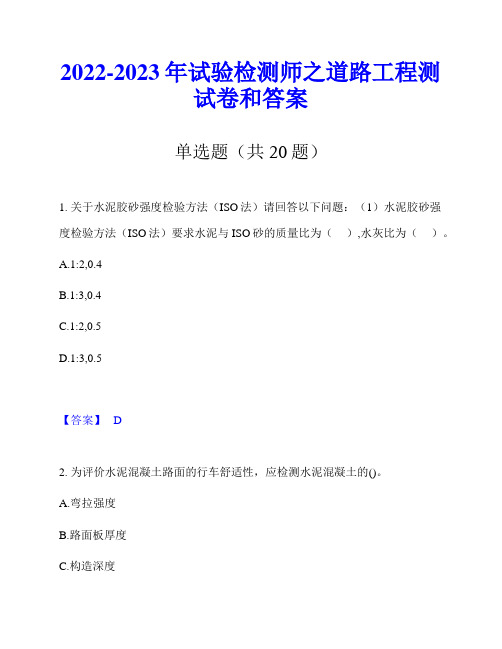 2022-2023年试验检测师之道路工程测试卷和答案

单选题（共20题）

1. 关于水泥胶砂强度检验方法（ISO法）请回答以下问题：（1）水泥胶砂强度检验方法（ISO法）要求水泥与ISO砂的质量比为（　）,水灰比为（　）。

A.1:2,0.4

B.1:3,0.4

C.1:2,0.5

D.1:3,0.5

【答案】 D

2. 为评价水泥混凝土路面的行车舒适性，应检测水泥混凝土的()。

A.弯拉强度

B.路面板厚度

C.构造深度